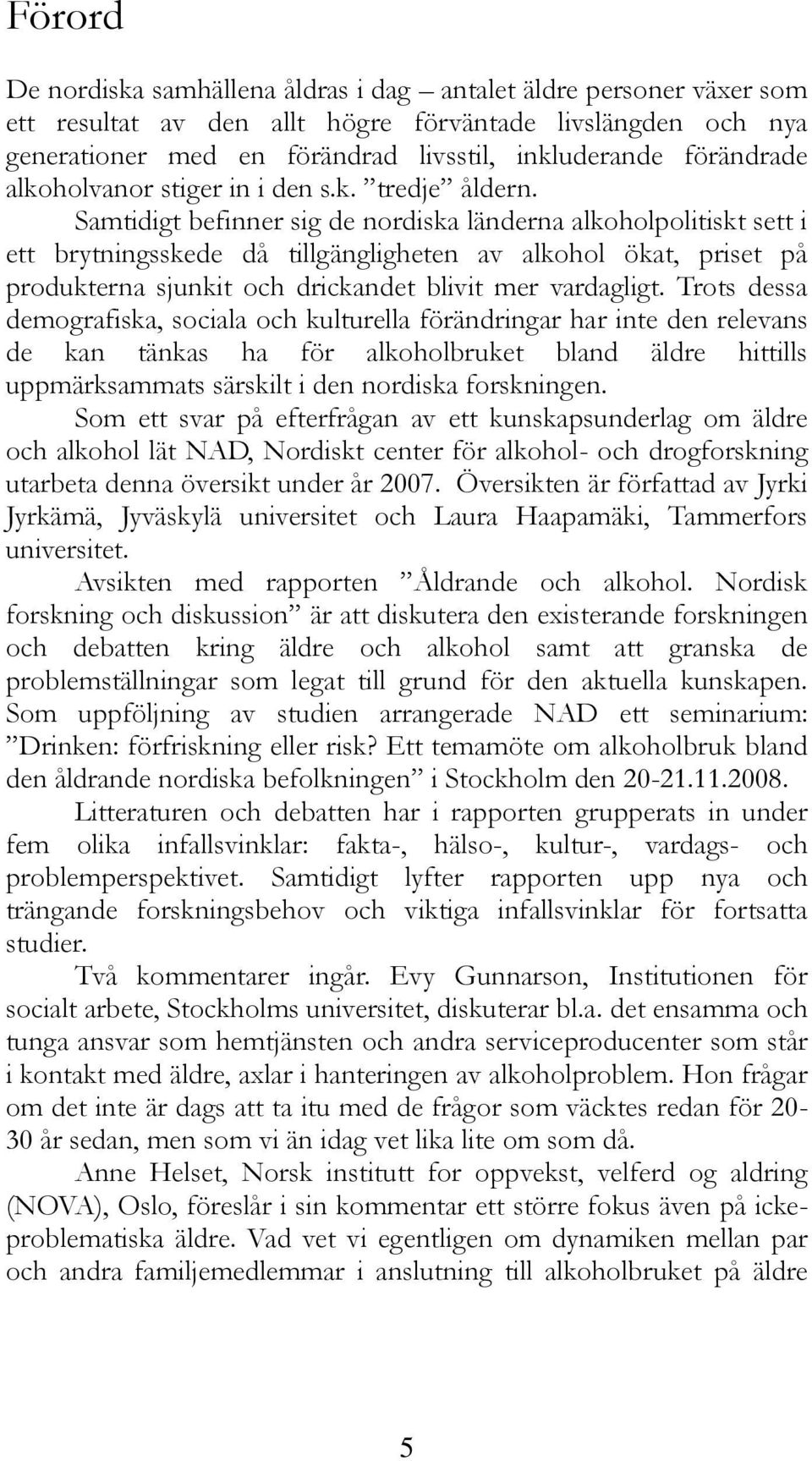 Förord

De nordiska samhällena åldras i dag – antalet äldre personer växer som ett resultat av den allt högre förväntade livslängden och nya generationer med en förändrad livsstil, inkluderande förändrade alkoholvanor stiger in i den s.k. ”tredje” åldern.

Samtidigt befinner sig de nordiska länderna alkoholpolitiskt sett i ett brytningsskede då tillgängligheten av alkohol ökat, priset på produkterna sjunkit och drickandet blivit mer vardagligt. Trots dessa demografiska, sociala och kulturella förändringar har inte den relevans de kan tänkas ha för alkoholbruket bland äldre hittills uppmärksammats särskilt i den nordiska forskningen.

Som ett svar på efterfrågan av ett kunskapsunderlag om äldre och alkohol lät NAD, Nordiskt center för alkohol- och drogforskning utarbeta denna översikt under år 2007. Översikten är författad av Jyrki Jyrkämä, Jyväskylä universitet och Laura Haapamäki, Tammerfors universitet.

Avsikten med rapporten ”Åldrande och alkohol. Nordisk forskning och diskussion” är att diskutera den existerande forskningen och debatten kring äldre och alkohol samt att granska de problemställningar som legat till grund för den aktuella kunskapen. Som uppföljning av studien arrangerade NAD ett seminarium: ”Drinken: förfriskning eller risk? Ett temamöte om alkoholbruk bland den åldrande nordiska befolkningen” i Stockholm den 20-21.11.2008.

Litteraturen och debatten har i rapporten grupperats in under fem olika infallsvinklar: fakta-, hälso-, kultur-, vardags- och problemperspektivet. Samtidigt lyfter rapporten upp nya och trängande forskningsbehov och viktiga infallsvinklar för fortsatta studier.

Två kommentarer ingår. Evy Gunnarson, Institutionen för socialt arbete, Stockholms universitet, diskuterar bl.a. det ensamma och tunga ansvar som hemtjänsten och andra serviceproducenter som står i kontakt med äldre, axlar i hanteringen av alkoholproblem. Hon frågar om det inte är dags att ta itu med de frågor som väcktes redan för 20-30 år sedan, men som vi än idag vet lika lite om som då.

Anne Helset, Norsk institutt for oppvekst, velferd og aldring (NOVA), Oslo, föreslår i sin kommentar ett större fokus även på icke-problematiska äldre. Vad vet vi egentligen om dynamiken mellan par och andra familjemedlemmar i anslutning till alkoholbruket på äldre

5